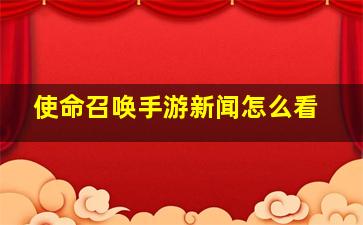 使命召唤手游新闻怎么看